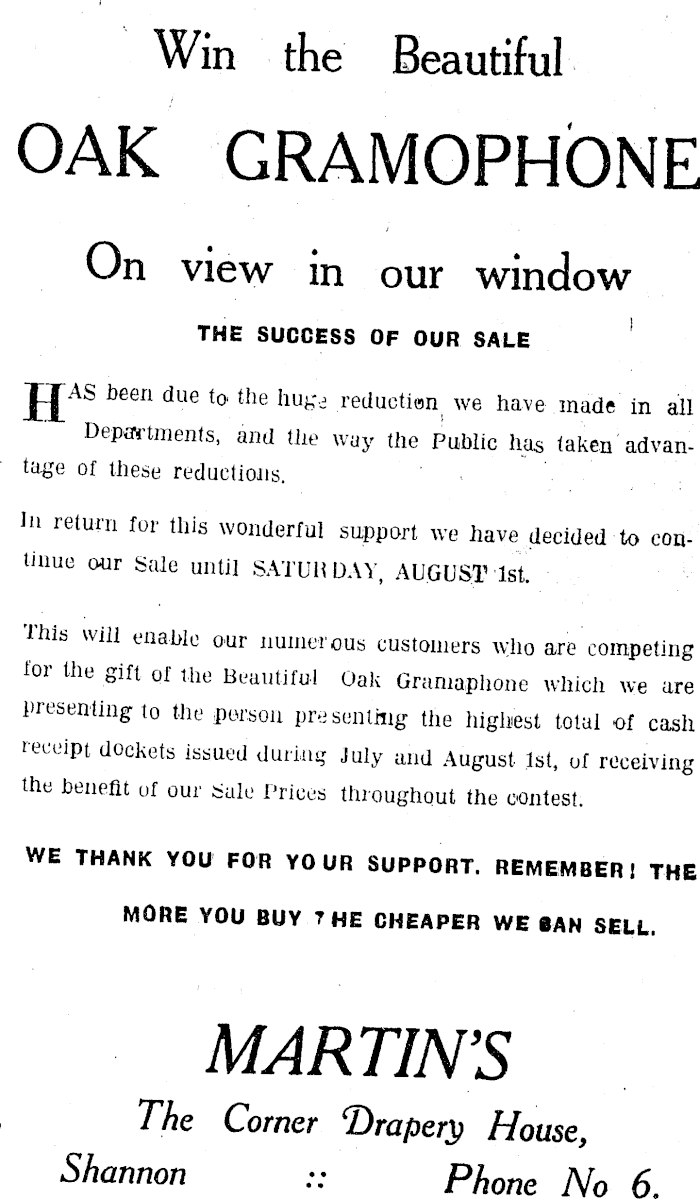 Win the Beautiful

OAK GRAMOPHONE

On view in our window

THE SUCCESS OF OUR SALE

HAS been due to the huge reduction we have made in all Departments, and the way the Public has taken advantage of these reductions.

In return for this wonderful support we have decided to continue our Sale until SATURDAY, AUGUST 1st.

This will enable our numerous customers who are competing for the gift of the Beautiful Oak Gramaphone which we are presenting to the person presenting the highest total of cash receipt dockets issued during July and August 1st, of receiving the benefit of our Sale Prices throughout the contest.

WE THANK YOU FOR YOUR SUPPORT. REMEMBER! THE MORE YOU BUY THE CHEAPER WE CAN SELL.

MARTIN'S

The Corner Drapery House,

Shannon :: Phone No 6.